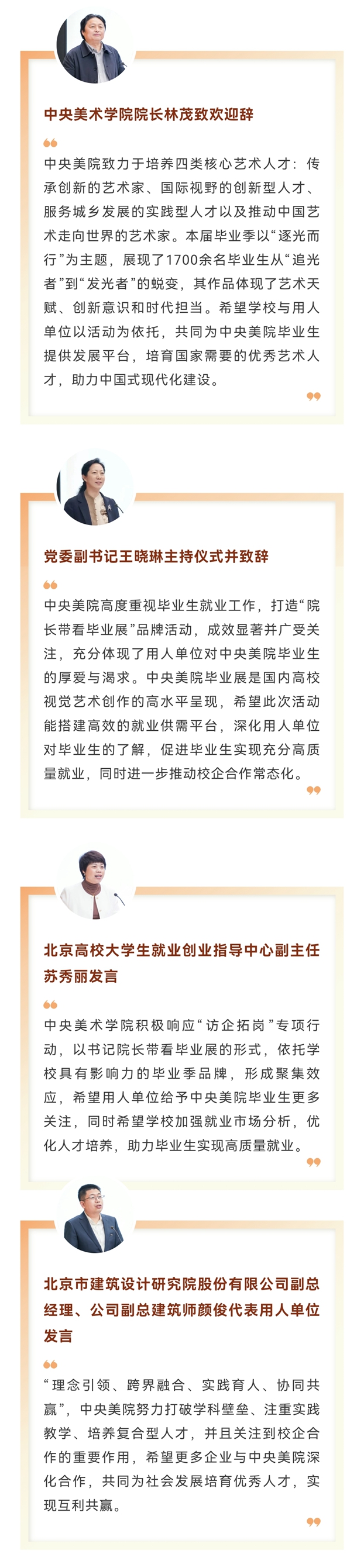 中央美术学院院长林茂致欢迎辞

中央美院致力于培养四类核心艺术人才：传承创新的艺术家、国际视野的创新型人才、服务城乡发展的实践型人才以及推动中国艺术走向世界的艺术家。本届毕业季以“逐光而行”为主题，展现了1700余名毕业生从“追光者”到“发光者”的蜕变，其作品体现了艺术天赋、创新意识和时代担当。希望学校与用人单位以活动为依托，共同为中央美院毕业生提供发展平台，培育国家需要的优秀艺术人才，助力中国式现代化建设。

党委副书记王晓琳主持仪式并致辞

中央美院高度重视毕业生就业工作，打造“院长带看毕业展”品牌活动，成效显著并广受关注，充分体现了用人单位对中央美院毕业生的厚爱与渴求。中央美院毕业展是国内高校视觉艺术创作的高水平呈现，希望此次活动能搭建高效的就业供需平台，深化用人单位对毕业生的了解，促进毕业生实现充分高质量就业，同时进一步推动校企合作常态化。

北京高校大学生就业创业指导中心副主任苏秀丽发言

中央美术学院积极响应“访企拓岗”专项行动，以书记院长带看毕业展的形式，依托学校具有影响力的毕业季品牌，形成聚集效应，希望用人单位给予中央美院毕业生更多关注，同时希望学校加强就业市场分析，优化人才培养，助力毕业生实现高质量就业。

北京市建筑设计研究院股份有限公司副总经理、公司副总建筑师颜俊代表用人单位发言

“理念引领、跨界融合、实践育人、协同共赢”，中央美院努力打破学科壁垒、注重实践教学、培养复合型人才，并且关注到校企合作的重要作用，希望更多企业与中央美院深化合作，共同为社会发展培育优秀人才，实现互利共赢。